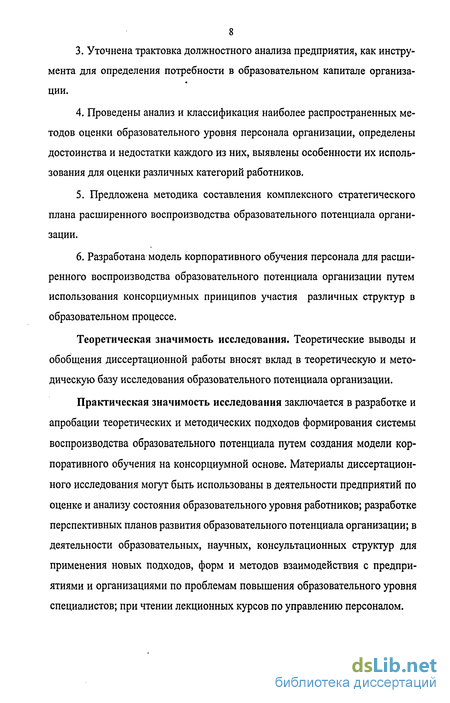 8

3. Уточнена трактовка должностного анализа предприятия, как инструмента для определения потребности в образовательном капитале организации.

4. Проведены анализ и классификация наиболее распространенных методов оценки образовательного уровня персонала организации, определены достоинства и недостатки каждого из них, выявлены особенности их использования для оценки различных категорий работников.

5. Предложена методика составления комплексного стратегического плана расширенного воспроизводства образовательного потенциала организации.

6. Разработана модель корпоративного обучения персонала для расширенного воспроизводства образовательного потенциала организации путем использования консорциумных принципов участия различных структур в образовательном процессе.

Теоретическая значимость исследования. Теоретические выводы и обобщения диссертационной работы вносят вклад в теоретическую и методическую базу исследования образовательного потенциала организации.

Практическая значимость исследования заключается в разработке и апробации теоретических и методических подходов формирования системы воспроизводства образовательного потенциала путем создания модели корпоративного обучения на консорциумной основе. Материалы диссертационного исследования могут быть использованы в деятельности предприятий по оценке и анализу состояния образовательного уровня работников; разработке перспективных планов развития образовательного потенциала организации; в деятельности образовательных, научных, консультационных структур для применения новых подходов, форм и методов взаимодействия с предприятиями и организациями по проблемам повышения образовательного уровня специалистов; при чтении лекционных курсов по управлению персоналом.

dsLib.net
библиотека диссертаций